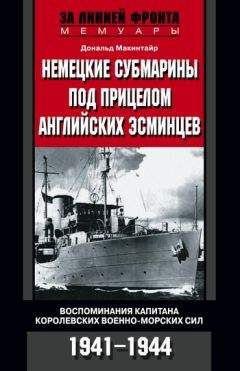 ЗА ЛИНИЕЙ ФРОНТА
МЕМУАРЫ

Дональд Макинтайр

НЕМЕЦКИЕ СУБМАРИНЫ ПОД ПРИЦЕЛОМ АНГЛИЙСКИХ ЭСМИНЦЕВ

ВОСПОМИНАНИЯ КАПИТАНА КОРОЛЕВСКИХ ВОЕННО-МОРСКИХ СИЛ

1941–1944